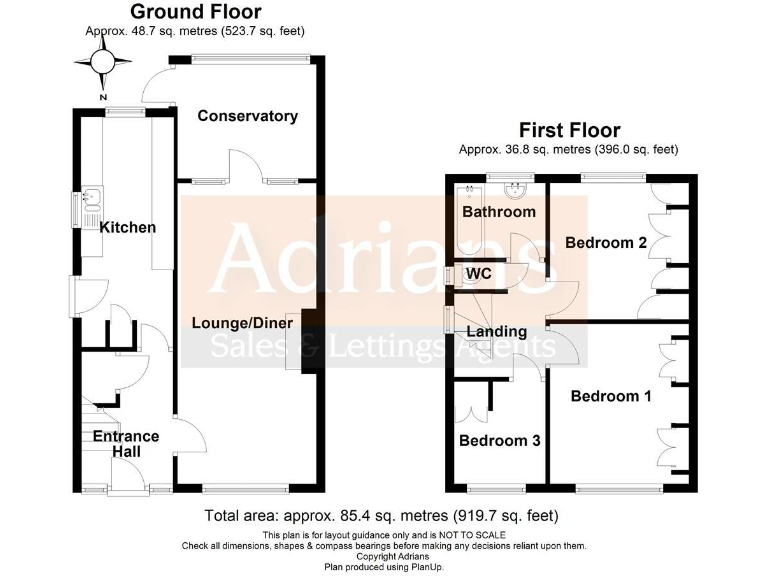 Ground Floor
Approx. 48.7 sq. metres (523.7 sq. feet)

N

Conservatory

Kitchen

Lounge/Diner

Entrance Hall

First Floor
Approx. 36.8 sq. metres (396.0 sq. feet)

Bathroom

Bedroom 2

WC

Landing

Bedroom 1

Bedroom 3

Adrians
Sales & Lettings Agents

Total area: approx. 85.4 sq. metres (919.7 sq. feet)

This plan is for layout guidance only and is NOT TO SCALE
Check all dimensions, shapes & compass bearings before making any decisions reliant upon them.
Copyright Adrians
Plan produced using PlanUp.